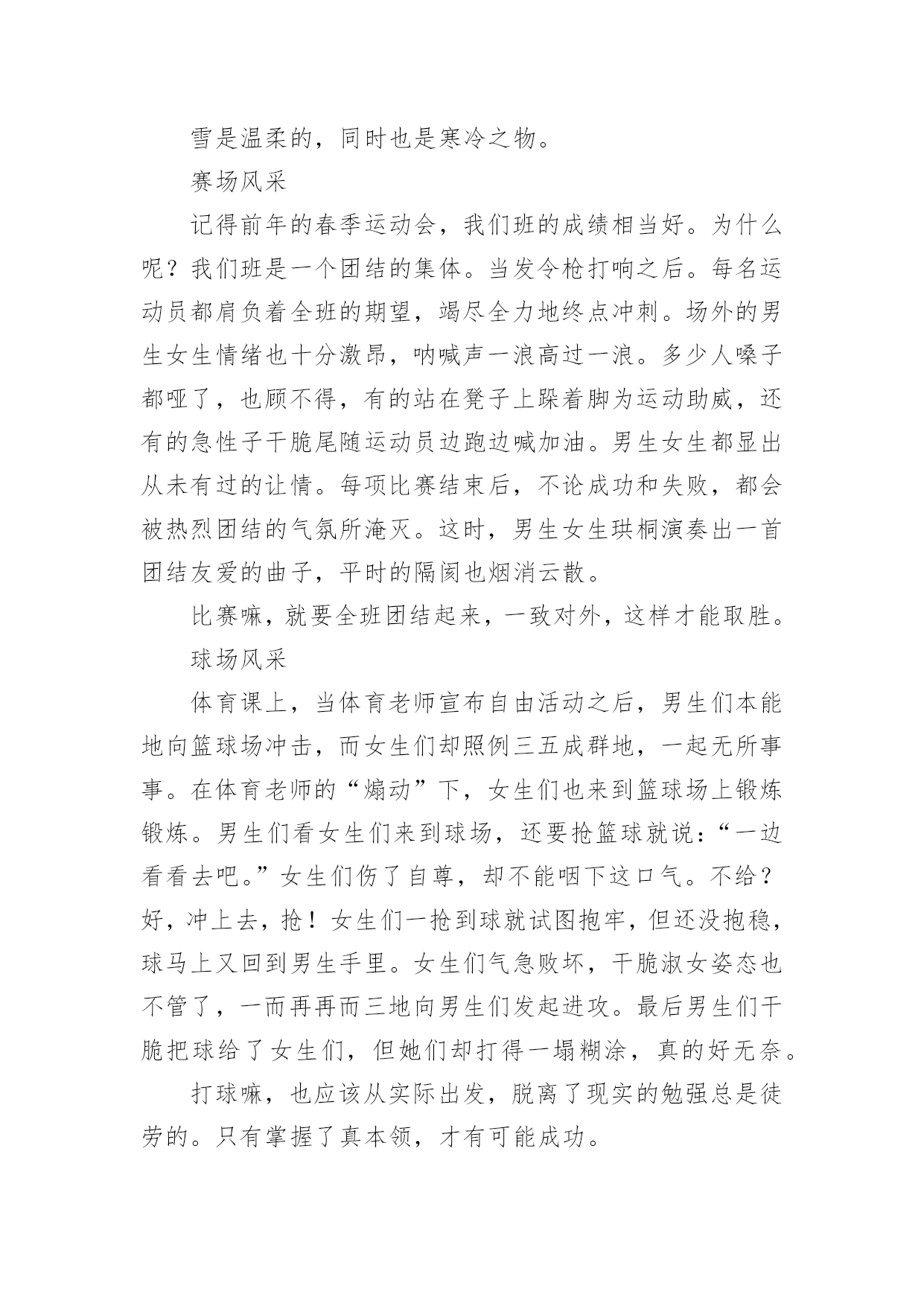 雪是温柔的，同时也是寒冷之物。

赛场风采

记得前年的春季运动会，我们班的成绩相当好。为什么呢？我们班是一个团结的集体。当发令枪打响之后。每名运动员都肩负着全班的期望，竭尽全力地终点冲刺。场外的男生女生情绪也十分激昂，呐喊声一浪高过一浪。多少人嗓子都哑了，也顾不得，有的站在凳子上跺着脚为运动助威，还有的急性子干脆尾随运动员边跑边喊加油。男生女生都显出从未有过的让情。每项比赛结束后，不论成功和失败，都会被热烈团结的气氛所淹灭。这时，男生女生珙桐演奏出一首团结友爱的曲子，平时的隔阂也烟消云散。

比赛嘛，就要全班团结起来，一致对外，这样才能取胜。

球场风采

体育课上，当体育老师宣布自由活动之后，男生们本能地向篮球场冲击，而女生们却照例三五成群地，一起无所事事。在体育老师的“煽动”下，女生们也来到篮球场上锻炼锻炼。男生们看女生们来到球场，还要抢篮球就说：“一边看看去吧。”女生们伤了自尊，却不能咽下这口气。不给？好，冲上去，抢！女生们一抢到球就试图抱牢，但还没抱稳，球马上又回到男生手里。女生们气急败坏，干脆淑女姿态也不管了，一而再再而三地向男生们发起进攻。最后男生们干脆把球给了女生们，但她们却打得一塌糊涂，真的好无奈。

打球嘛，也应该从实际出发，脱离了现实的勉强总是徒劳的。只有掌握了真本领，才有可能成功。